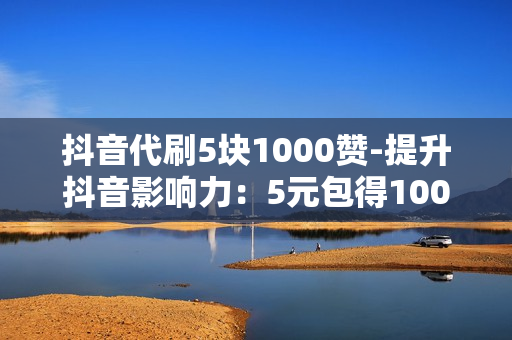 抖音代刷5块1000赞-提升抖音影响力：5元包得100